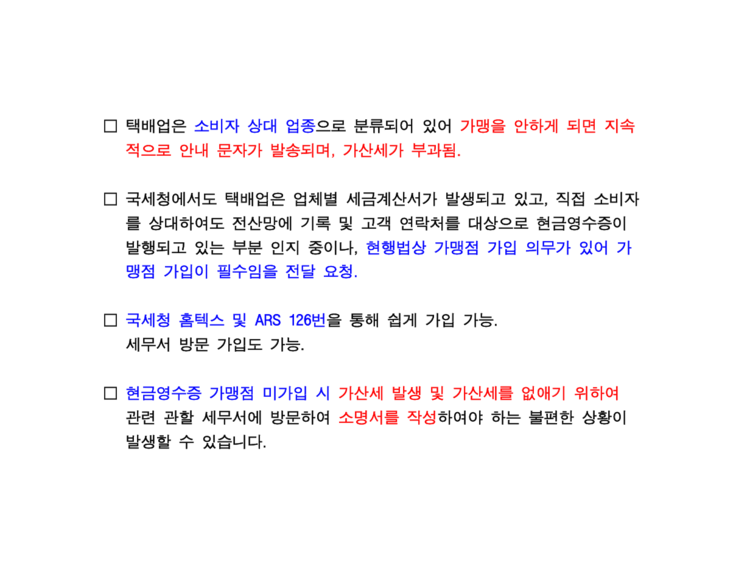 □ 택배업은 소비자 상대 업종으로 분류되어 있어 가맹을 안하게 되면 지속적으로 안내 문자가 발송되며, 가산세가 부과됨.

□ 국세청에서도 택배업은 업체별 세금계산서가 발생되고 있고, 직접 소비자를 상대하여도 전산망에 기록 및 고객 연락처를 대상으로 현금영수증이 발행되고 있는 부분 인지 중이나, 현행법상 가맹점 가입 의무가 있어 가맹점 가입이 필수임을 전달 요청.

□ 국세청 홈텍스 및 ARS 126번을 통해 쉽게 가입 가능.
세무서 방문 가입도 가능.

□ 현금영수증 가맹점 미가입 시 가산세 발생 및 가산세를 없애기 위하여 관련 관할 세무서에 방문하여 소명서를 작성하여야 하는 불편한 상황이 발생할 수 있습니다.